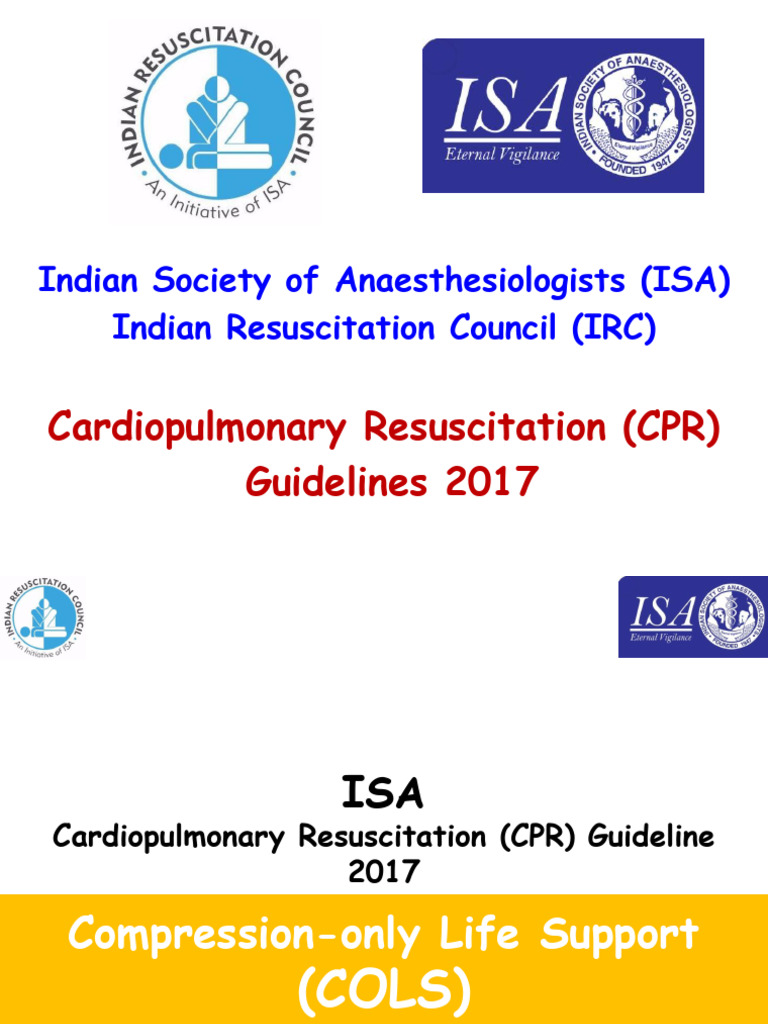 INDIAN RESUSCITATION COUNCIL
An Initiative of ISA

ISA
Eternal Vigilance
INDIAN SOCIETY OF ANAESTHESIOLOGISTS
Eternal Vigilance
FOUNDED 1947

Indian Society of Anaesthesiologists (ISA)
Indian Resuscitation Council (IRC)

Cardiopulmonary Resuscitation (CPR)
Guidelines 2017

INDIAN RESUSCITATION COUNCIL
An Initiative of ISA

ISA
Eternal Vigilance
INDIAN SOCIETY OF ANAESTHESIOLOGISTS
FOUNDED 1947

ISA
Cardiopulmonary Resuscitation (CPR) Guideline
2017

Compression-only Life Support
(COLS)